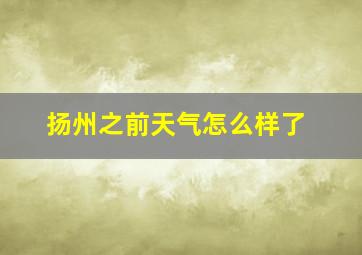 扬州之前天气怎么样了